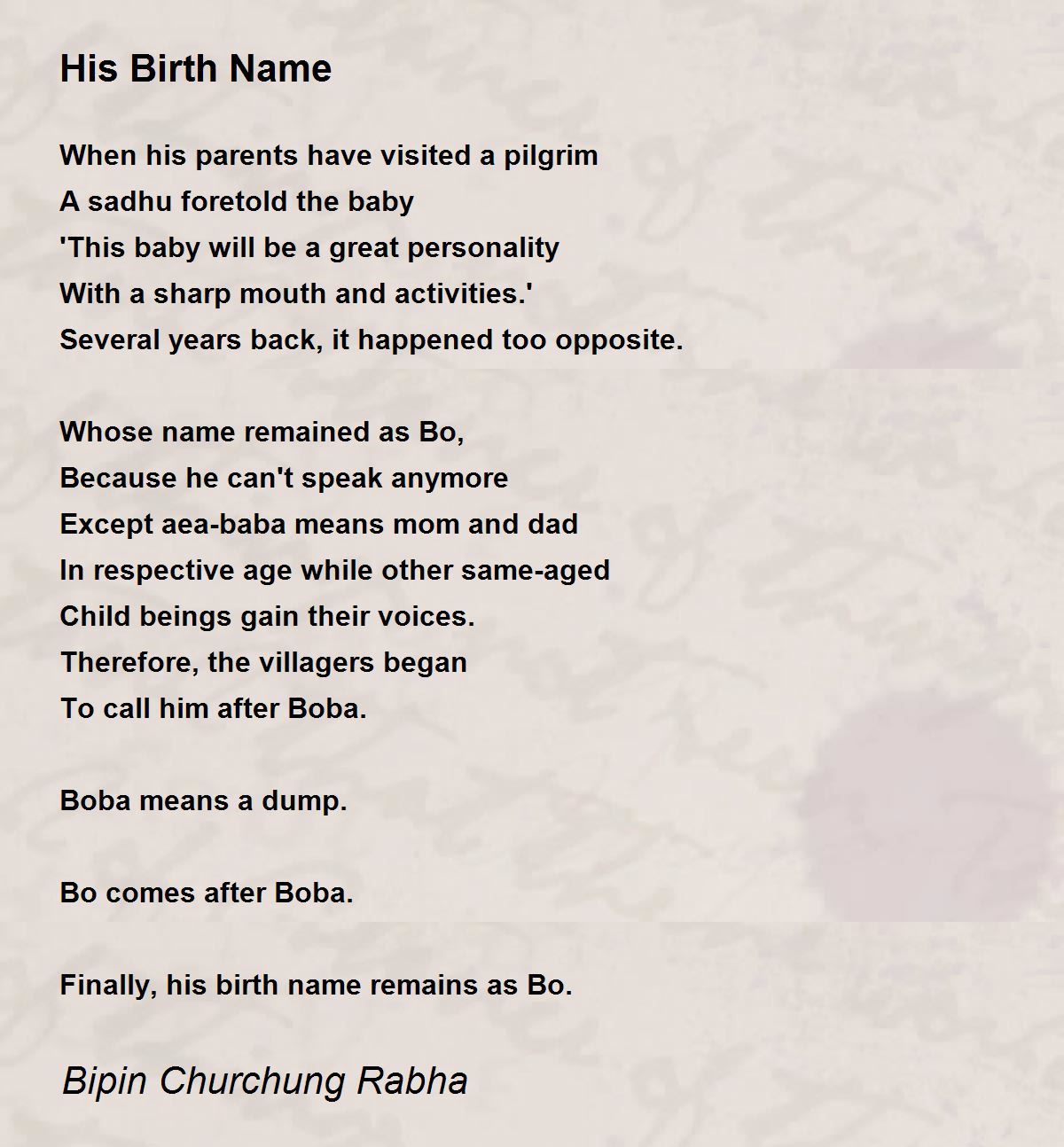 His Birth Name

When his parents have visited a pilgrim
A sadhu foretold the baby
'This baby will be a great personality
With a sharp mouth and activities.'
Several years back, it happened too opposite.

Whose name remained as Bo,
Because he can't speak anymore
Except aea-baba means mom and dad
In respective age while other same-aged
Child beings gain their voices.
Therefore, the villagers began
To call him after Boba.

Boba means a dump.

Bo comes after Boba.

Finally, his birth name remains as Bo.

Bipin Churchung Rabha